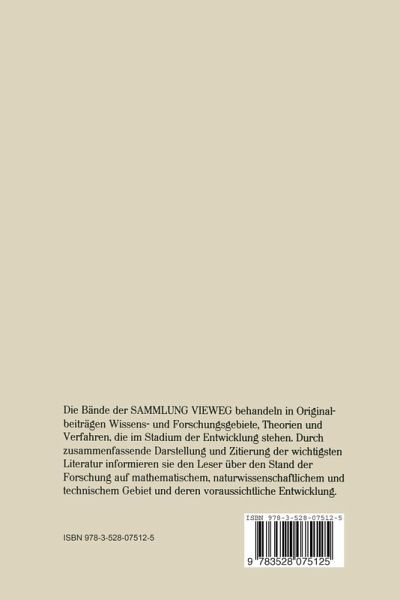 Die Bände der SAMMLUNG VIEWEG behandeln in Originalbeiträgen Wissens- und Forschungsgebiete, Theorien und Verfahren, die im Stadium der Entwicklung stehen. Durch zusammenfassende Darstellung und Zitierung der wichtigsten Literatur informieren sie den Leser über den Stand der Forschung auf mathematischem, naturwissenschaftlichem und technischem Gebiet und deren voraussichtliche Entwicklung.

ISBN 978-3-528-07512-5

ISBN 978-3-528-07512-5

9 783528 075125